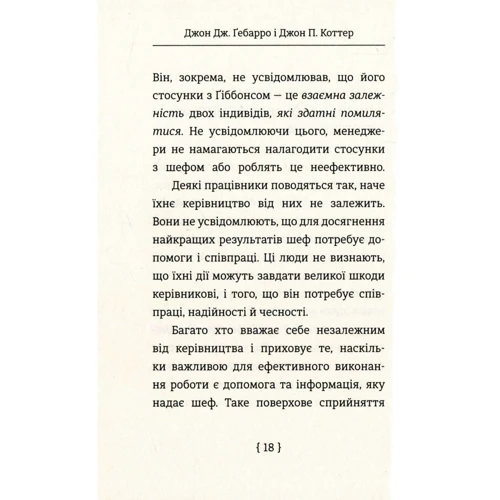 Джон Дж. Ґебарро і Джон П. Коттер

Він, зокрема, не усвідомлював, що його стосунки з Ґіббонсом — це взаємна залежність двох індивідів, які здатні помилятися. Не усвідомлюючи цього, менеджери не намагаються налагодити стосунки з шефом або роблять це неефективно.

Деякі працівники поводяться так, наче їхнє керівництво від них не залежить. Вони не усвідомлюють, що для досягнення найкращих результатів шеф потребує допомоги і співпраці. Ці люди не визнають, що їхні дії можуть завдати великої шкоди керівникові, і того, що він потребує співпраці, надійності й чесності.

Багато хто вважає себе незалежним від керівництва і приховує те, наскільки важливою для ефективного виконання роботи є допомога та інформація, яку надає шеф. Таке поверхове сприйняття

{ 18 }